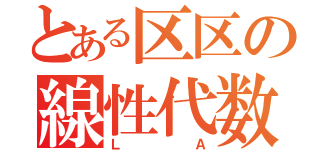 とある区区の
線性代数
L A